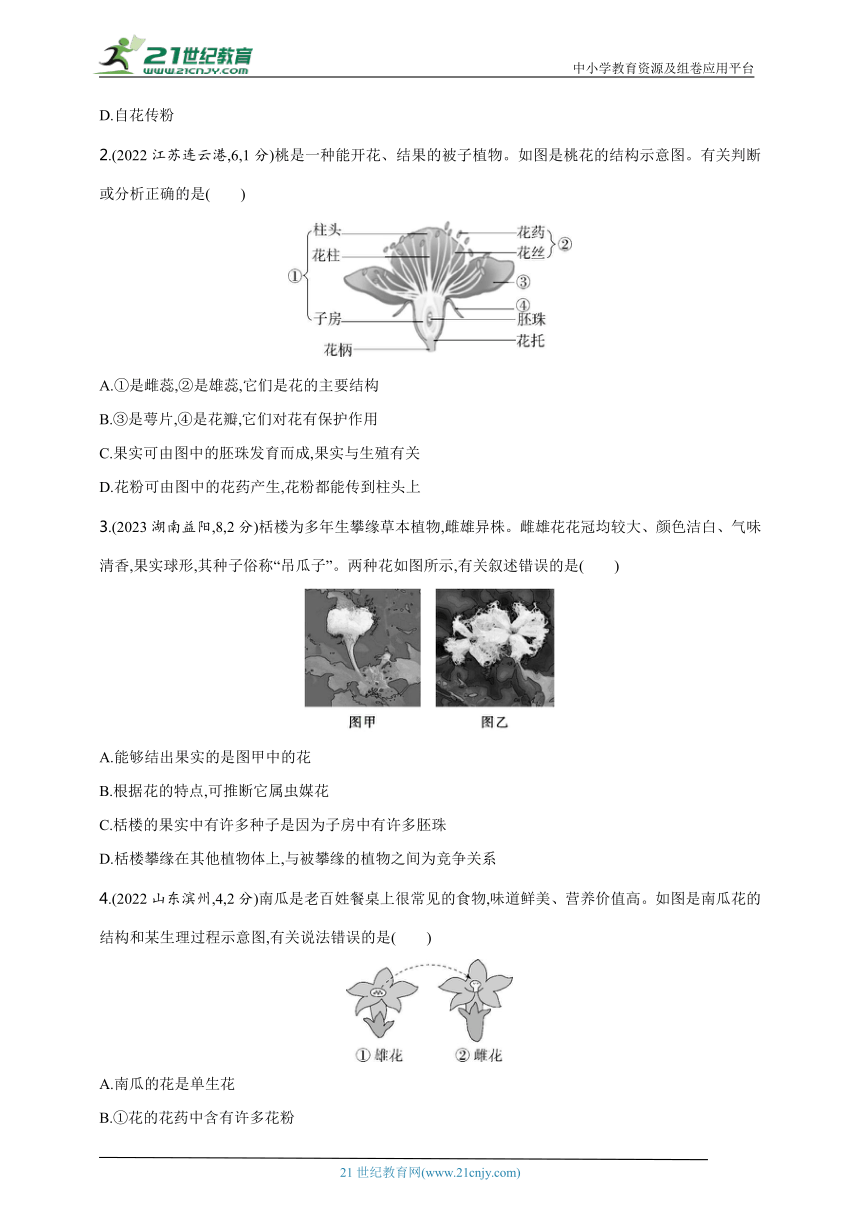 21世纪教育
www.21cnjy.com
中小学教育资源及组卷应用平台

D.自花传粉

2.(2022 江苏连云港,6,1 分)桃是一种能开花、结果的被子植物。如图是桃花的结构示意图。有关判断或分析正确的是(　　)

柱头
花柱
①
子房
花柄
花药
花丝
②
③
④
胚珠
花托

A.①是雌蕊,②是雄蕊,它们是花的主要结构

B.③是萼片,④是花瓣,它们对花有保护作用

C.果实可由图中的胚珠发育而成,果实与生殖有关

D.花粉可由图中的花药产生,花粉都能传到柱头上

3.(2023 湖南益阳,8,2 分)栝楼为多年生攀缘草本植物,雌雄异株。雌雄花花冠均较大、颜色洁白、气味清香,果实球形,其种子俗称“吊瓜子”。两种花如图所示,有关叙述错误的是(　　)

图甲
图乙

A.能够结出果实的是图甲中的花

B.根据花的特点,可推断它属虫媒花

C.栝楼的果实中有许多种子是因为子房中有许多胚珠

D.栝楼攀缘在其他植物体上,与被攀缘的植物之间为竞争关系

4.(2022 山东滨州,4,2 分)南瓜是老百姓餐桌上很常见的食物,味道鲜美、营养价值高。如图是南瓜花的结构和某生理过程示意图,有关说法错误的是(　　)

① 雄花
② 雌花

A.南瓜的花是单生花

B.①花的花药中含有许多花粉

21 世纪教育网(www.21cnjy.com)